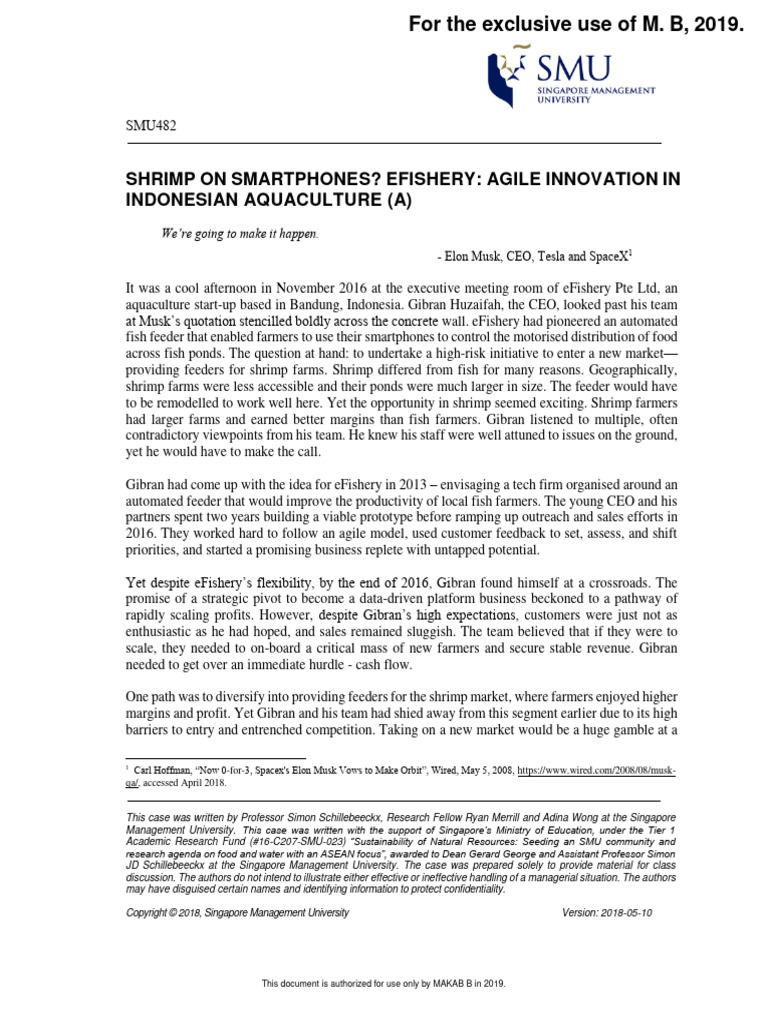 For the exclusive use of M. B, 2019.

SMU
SINGAPORE MANAGEMENT UNIVERSITY

SMU482

SHRIMP ON SMARTPHONES? EFISHERY: AGILE INNOVATION IN INDONESIAN AQUACULTURE (A)

We're going to make it happen.

- Elon Musk, CEO, Tesla and SpaceX$^1$

It was a cool afternoon in November 2016 at the executive meeting room of eFishery Pte Ltd, an aquaculture start-up based in Bandung, Indonesia. Gibran Huzaifah, the CEO, looked past his team at Musk's quotation stencilled boldly across the concrete wall. eFishery had pioneered an automated fish feeder that enabled farmers to use their smartphones to control the motorised distribution of food across fish ponds. The question at hand: to undertake a high-risk initiative to enter a new market—providing feeders for shrimp farms. Shrimp differed from fish for many reasons. Geographically, shrimp farms were less accessible and their ponds were much larger in size. The feeder would have to be remodelled to work well here. Yet the opportunity in shrimp seemed exciting. Shrimp farmers had larger farms and earned better margins than fish farmers. Gibran listened to multiple, often contradictory viewpoints from his team. He knew his staff were well attuned to issues on the ground, yet he would have to make the call.

Gibran had come up with the idea for eFishery in 2013 – envisaging a tech firm organised around an automated feeder that would improve the productivity of local fish farmers. The young CEO and his partners spent two years building a viable prototype before ramping up outreach and sales efforts in 2016. They worked hard to follow an agile model, used customer feedback to set, assess, and shift priorities, and started a promising business replete with untapped potential.

Yet despite eFishery's flexibility, by the end of 2016, Gibran found himself at a crossroads. The promise of a strategic pivot to become a data-driven platform business beckoned to a pathway of rapidly scaling profits. However, despite Gibran's high expectations, customers were just not as enthusiastic as he had hoped, and sales remained sluggish. The team believed that if they were to scale, they needed to on-board a critical mass of new farmers and secure stable revenue. Gibran needed to get over an immediate hurdle - cash flow.

One path was to diversify into providing feeders for the shrimp market, where farmers enjoyed higher margins and profit. Yet Gibran and his team had shied away from this segment earlier due to its high barriers to entry and entrenched competition. Taking on a new market would be a huge gamble at a

$^1$ Carl Hoffman, "Now 0-for-3, Spacex's Elon Musk Vows to Make Orbit", Wired, May 5, 2008, https://www.wired.com/2008/08/musk-qa/, accessed April 2018.

This case was written by Professor Simon Schillebeeckx, Research Fellow Ryan Merrill and Adina Wong at the Singapore Management University. This case was written with the support of Singapore's Ministry of Education, under the Tier 1 Academic Research Fund (#16-C207-SMU-023) "Sustainability of Natural Resources: Seeding an SMU community and research agenda on food and water with an ASEAN focus", awarded to Dean Gerard George and Assistant Professor Simon JD Schillebeeckx at the Singapore Management University. The case was prepared solely to provide material for class discussion. The authors do not intend to illustrate either effective or ineffective handling of a managerial situation. The authors may have disguised certain names and identifying information to protect confidentiality.

Copyright © 2018, Singapore Management University

Version: 2018-05-10

This document is authorized for use only by MAKAB B in 2019.